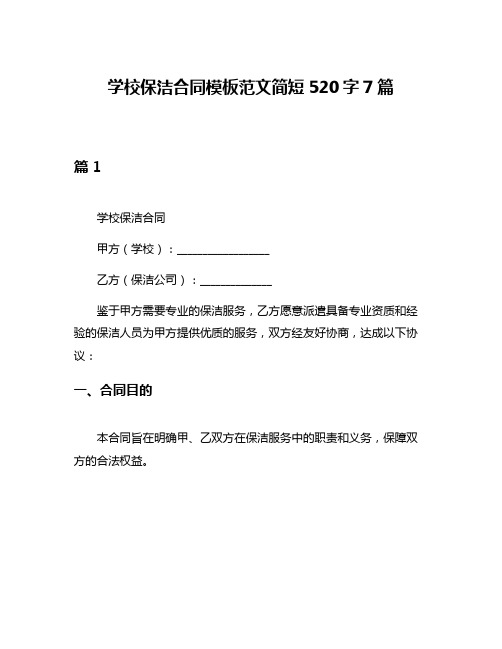 学校保洁合同模板范文简短 520 字 7 篇

篇 1

学校保洁合同

甲方（学校）：________________

乙方（保洁公司）：____________

鉴于甲方需要专业的保洁服务，乙方愿意派遣具备专业资质和经验的保洁人员为甲方提供优质的服务，双方经友好协商，达成以下协议：

一、合同目的

本合同旨在明确甲、乙双方在保洁服务中的职责和义务，保障双方的合法权益。